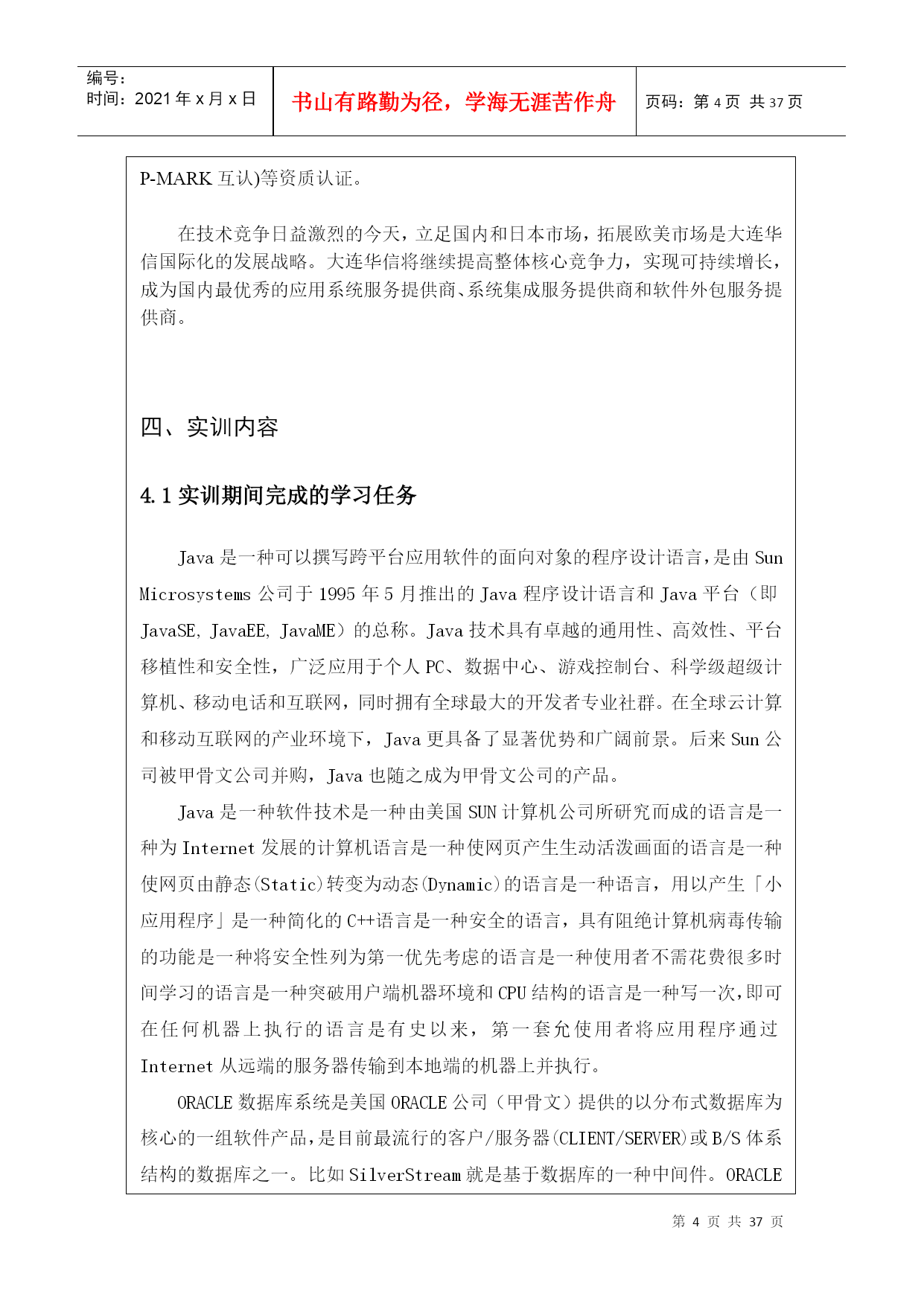 编号：
时间：2021 年 x 月 x 日

书山有路勤为径，学海无涯苦作舟

页码：第 4 页 共 37 页

P-MARK 互认)等资质认证。

在技术竞争日益激烈的今天，立足国内和日本市场，拓展欧美市场是大连华信国际化的发展战略。大连华信将继续提高整体核心竞争力，实现可持续增长，成为国内最优秀的应用系统服务提供商、系统集成服务提供商和软件外包服务提供商。

四、实训内容

4.1 实训期间完成的学习任务

Java 是一种可以撰写跨平台应用软件的面向对象的程序设计语言，是由 Sun Microsystems 公司于 1995 年 5 月推出的 Java 程序设计语言和 Java 平台（即 JavaSE, JavaEE, JavaME）的总称。Java 技术具有卓越的通用性、高效性、平台移植性和安全性，广泛应用于个人 PC、数据中心、游戏控制台、科学级超级计算机、移动电话和互联网，同时拥有全球最大的开发者专业社群。在全球云计算和移动互联网的产业环境下，Java 更具备了显著优势和广阔前景。后来 Sun 公司被甲骨文公司并购，Java 也随之成为甲骨文公司的产品。

Java 是一种软件技术是一种由美国 SUN 计算机公司所研究而成的语言是一种为 Internet 发展的计算机语言是一种使网页产生生动活泼画面的语言是一种使网页由静态(Static)转变为动态(Dynamic)的语言是一种语言，用以产生「小应用程序」是一种简化的 C++语言是一种安全的语言，具有阻绝计算机病毒传输的功能是一种将安全性列为第一优先考虑的语言是一种使用者不需花费很多时间学习的语言是一种突破用户端机器环境和 CPU 结构的语言是一种写一次,即可在任何机器上执行的语言是有史以来，第一套允使用者将应用程序通过 Internet 从远端的服务器传输到本地端的机器上并执行。

ORACLE 数据库系统是美国 ORACLE 公司（甲骨文）提供的以分布式数据库为核心的一组软件产品，是目前最流行的客户/服务器(CLIENT/SERVER)或 B/S 体系结构的数据库之一。比如 SilverStream 就是基于数据库的一种中间件。ORACLE

第 4 页 共 37 页